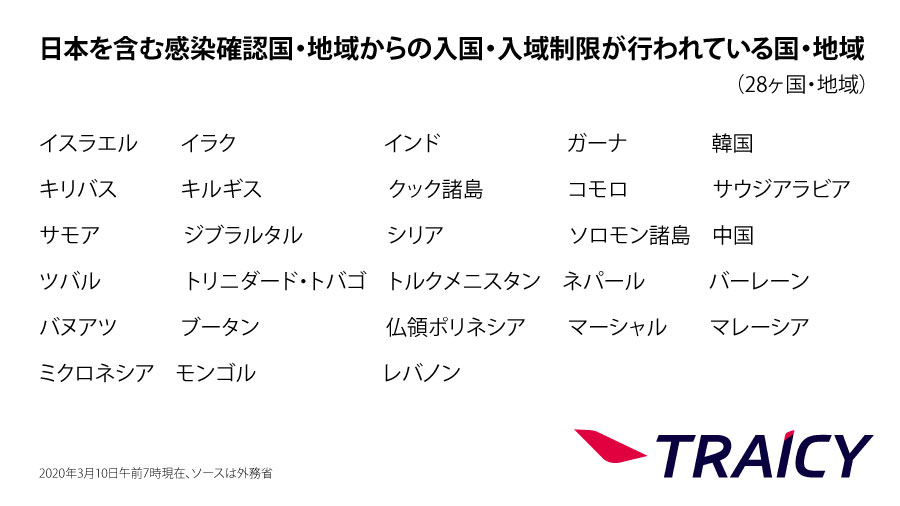 日本を含む感染確認国・地域からの入国・入域制限が行われている国・地域

（28ヶ国・地域）

イスラエル
イラク
インド
ガーナ
韓国

キリバス
キルギス
クック諸島
コモロ
サウジアラビア

サモア
ジブラルタル
シリア
ソロモン諸島
中国

ツバル
トリニダード・トバゴ
トルクメニスタン
ネパール
バーレーン

バヌアツ
ブータン
仏領ポリネシア
マーシャル
マレーシア

ミクロネシア
モンゴル
レバノン

2020年3月10日午前7時現在、ソースは外務省

TRAICY